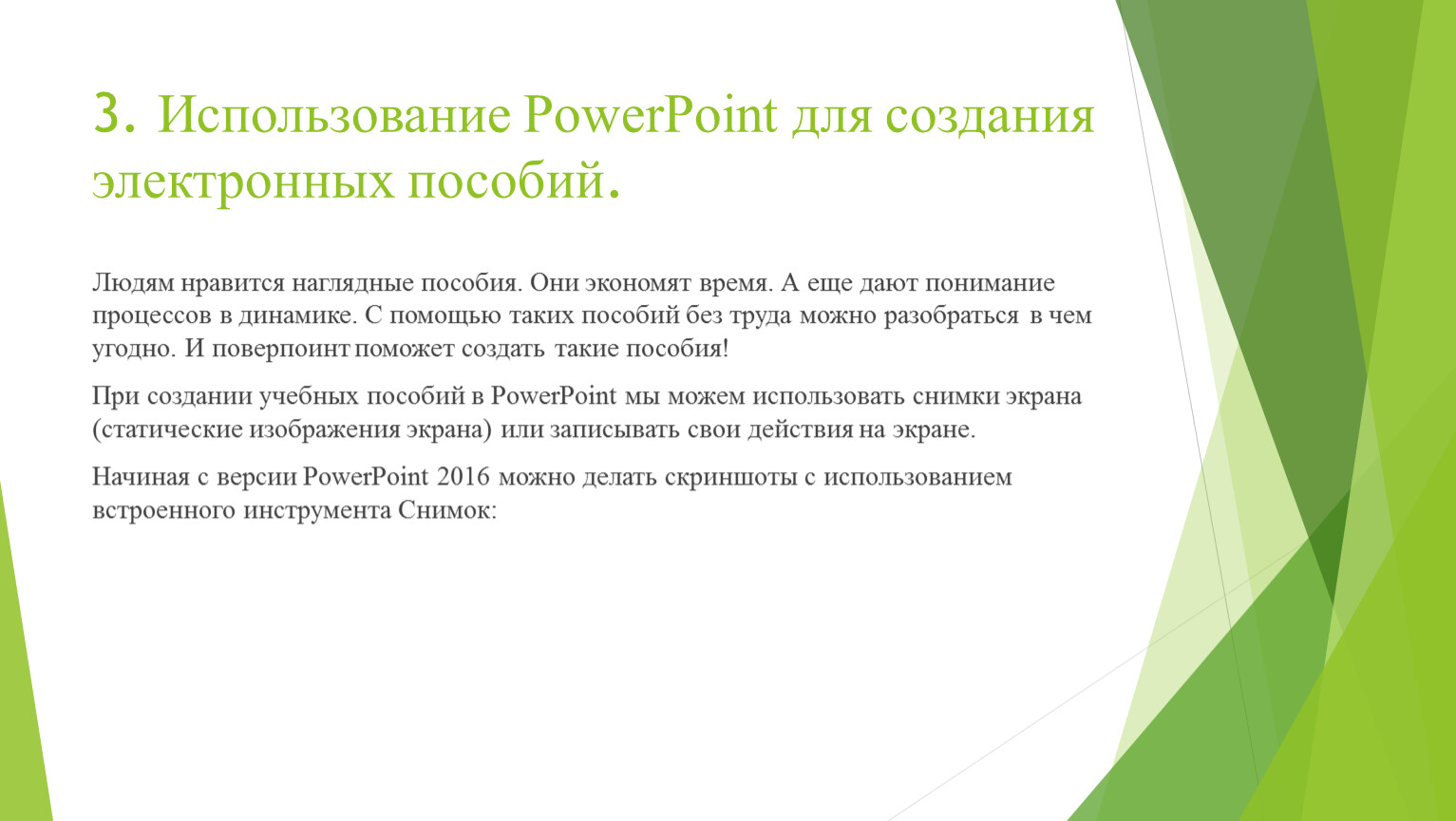 3. Использование PowerPoint для создания электронных пособий.

Людям нравится наглядные пособия. Они экономят время. А еще дают понимание процессов в динамике. С помощью таких пособий без труда можно разобраться в чем угодно. И поверпоинт поможет создать такие пособия!

При создании учебных пособий в PowerPoint мы можем использовать снимки экрана (статические изображения экрана) или записывать свои действия на экране.

Начиная с версии PowerPoint 2016 можно делать скриншоты с использованием встроенного инструмента Снимок: